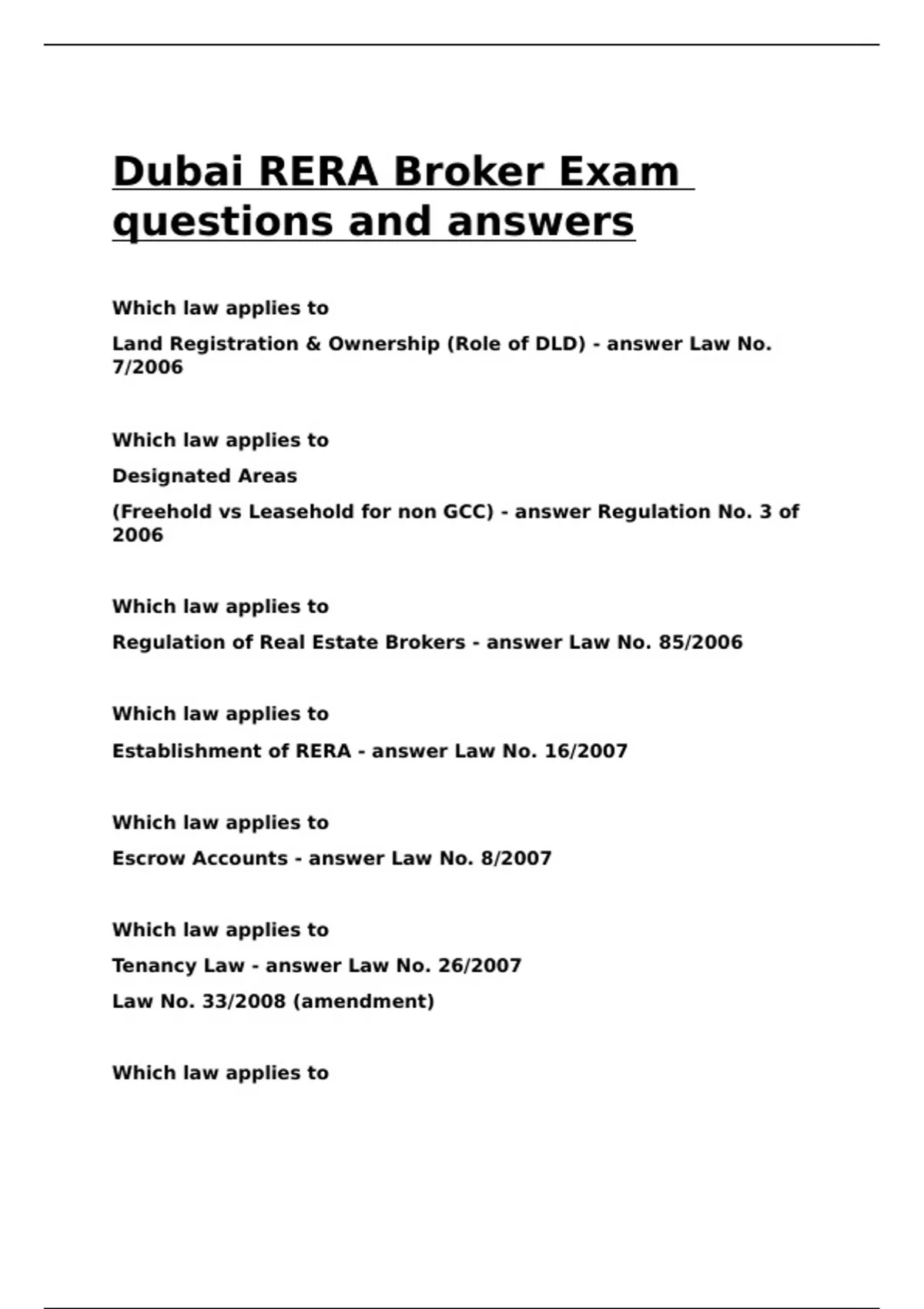 Dubai RERA Broker Exam questions and answers

Which law applies to

Land Registration & Ownership (Role of DLD) - answer Law No. 7/2006

Which law applies to

Designated Areas

(Freehold vs Leasehold for non GCC) - answer Regulation No. 3 of 2006

Which law applies to

Regulation of Real Estate Brokers - answer Law No. 85/2006

Which law applies to

Establishment of RERA - answer Law No. 16/2007

Which law applies to

Escrow Accounts - answer Law No. 8/2007

Which law applies to

Tenancy Law - answer Law No. 26/2007

Law No. 33/2008 (amendment)

Which law applies to